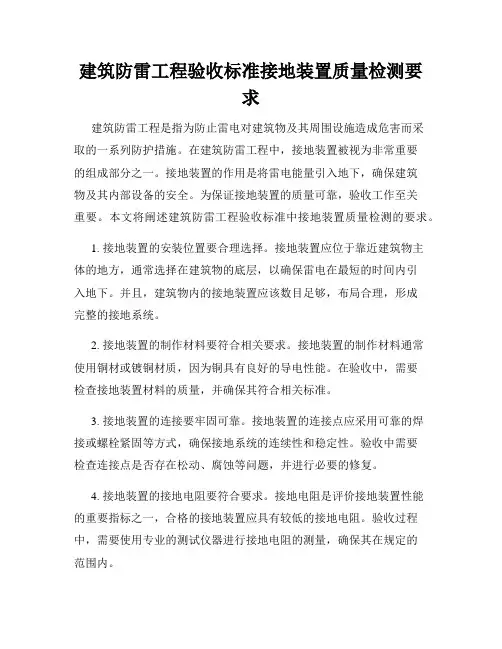 建筑防雷工程验收标准接地装置质量检测要求

建筑防雷工程是指为防止雷电对建筑物及其周围设施造成危害而采取的一系列防护措施。在建筑防雷工程中，接地装置被视为非常重要的组成部分之一。接地装置的作用是将雷电能量引入地下，确保建筑物及其内部设备的安全。为保证接地装置的质量可靠，验收工作至关重要。本文将阐述建筑防雷工程验收标准中接地装置质量检测的要求。

1. 接地装置的安装位置要合理选择。接地装置应位于靠近建筑物主体的地方，通常选择在建筑物的底层，以确保雷电在最短的时间内引入地下。并且，建筑物内的接地装置应该数目足够，布局合理，形成完整的接地系统。

2. 接地装置的制作材料要符合相关要求。接地装置的制作材料通常使用铜材或镀铜材质，因为铜具有良好的导电性能。在验收中，需要检查接地装置材料的质量，并确保其符合相关标准。

3. 接地装置的连接要牢固可靠。接地装置的连接点应采用可靠的焊接或螺栓紧固等方式，确保接地系统的连续性和稳定性。验收中需要检查连接点是否存在松动、腐蚀等问题，并进行必要的修复。

4. 接地装置的接地电阻要符合要求。接地电阻是评价接地装置性能的重要指标之一，合格的接地装置应具有较低的接地电阻。验收过程中，需要使用专业的测试仪器进行接地电阻的测量，确保其在规定的范围内。